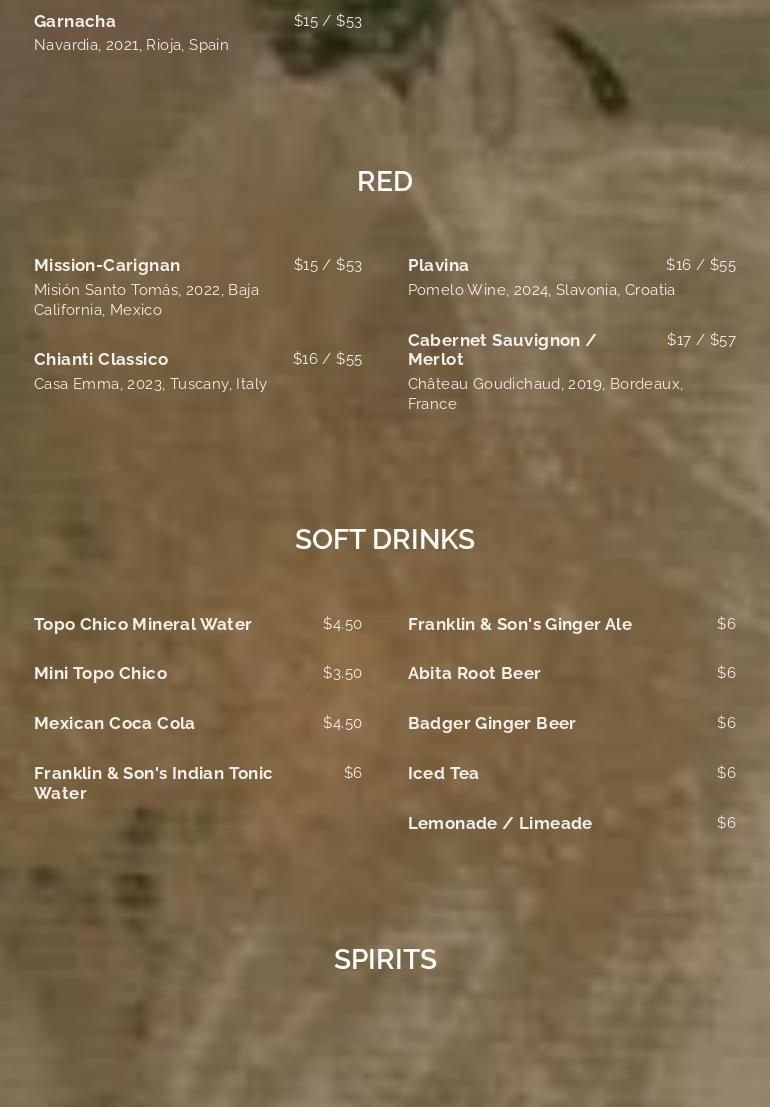 Garnacha
$15 / $53
Navardia, 2021, Rioja, Spain

RED

Mission-Carignan
$15 / $53
Misión Santo Tomás, 2022, Baja California, Mexico

Chianti Classico
$16 / $55
Casa Emma, 2023, Tuscany, Italy

Plavina
$16 / $55
Pomelo Wine, 2024, Slavonia, Croatia

Cabernet Sauvignon / Merlot
$17 / $57
Château Goudichaud, 2019, Bordeaux, France

SOFT DRINKS

Topo Chico Mineral Water
$4.50

Mini Topo Chico
$3.50

Mexican Coca Cola
$4.50

Franklin & Son's Indian Tonic Water
$6

Franklin & Son's Ginger Ale
$6

Abita Root Beer
$6

Badger Ginger Beer
$6

Iced Tea
$6

Lemonade / Limeade
$6

SPIRITS